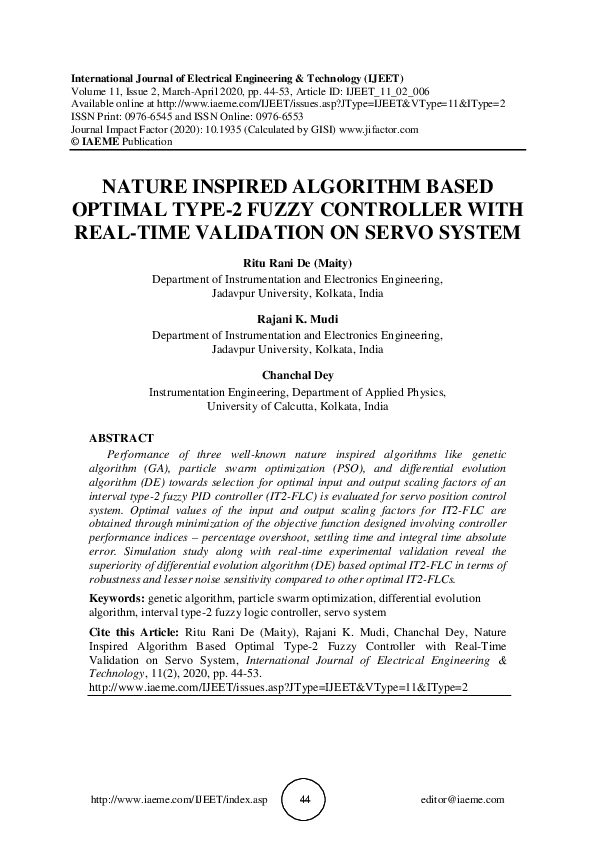 International Journal of Electrical Engineering & Technology (IJEET)
Volume 11, Issue 2, March-April 2020, pp. 44-53, Article ID: IJEET_11_02_006
Available online at http://www.iaeme.com/IJEET/issues.asp?JType=IJEET&VType=11&IType=2
ISSN Print: 0976-6545 and ISSN Online: 0976-6553
Journal Impact Factor (2020): 10.1935 (Calculated by GISI) www.jifactor.com
© IAEME Publication

NATURE INSPIRED ALGORITHM BASED OPTIMAL TYPE-2 FUZZY CONTROLLER WITH REAL-TIME VALIDATION ON SERVO SYSTEM

Ritu Rani De (Maity)
Department of Instrumentation and Electronics Engineering, Jadavpur University, Kolkata, India

Rajani K. Mudi
Department of Instrumentation and Electronics Engineering, Jadavpur University, Kolkata, India

Chanchal Dey
Instrumentation Engineering, Department of Applied Physics, University of Calcutta, Kolkata, India

ABSTRACT
Performance of three well-known nature inspired algorithms like genetic algorithm (GA), particle swarm optimization (PSO), and differential evolution algorithm (DE) towards selection for optimal input and output scaling factors of an interval type-2 fuzzy PID controller (IT2-FLC) is evaluated for servo position control system. Optimal values of the input and output scaling factors for IT2-FLC are obtained through minimization of the objective function designed involving controller performance indices – percentage overshoot, settling time and integral time absolute error. Simulation study along with real-time experimental validation reveal the superiority of differential evolution algorithm (DE) based optimal IT2-FLC in terms of robustness and lesser noise sensitivity compared to other optimal IT2-FLCs.

Keywords: genetic algorithm, particle swarm optimization, differential evolution algorithm, interval type-2 fuzzy logic controller, servo system

Cite this Article: Ritu Rani De (Maity), Rajani K. Mudi, Chanchal Dey, Nature Inspired Algorithm Based Optimal Type-2 Fuzzy Controller with Real-Time Validation on Servo System, International Journal of Electrical Engineering & Technology, 11(2), 2020, pp. 44-53.
http://www.iaeme.com/IJEET/issues.asp?JType=IJEET&VType=11&IType=2

http://www.iaeme.com/IJEET/index.asp 44 editor@iaeme.com